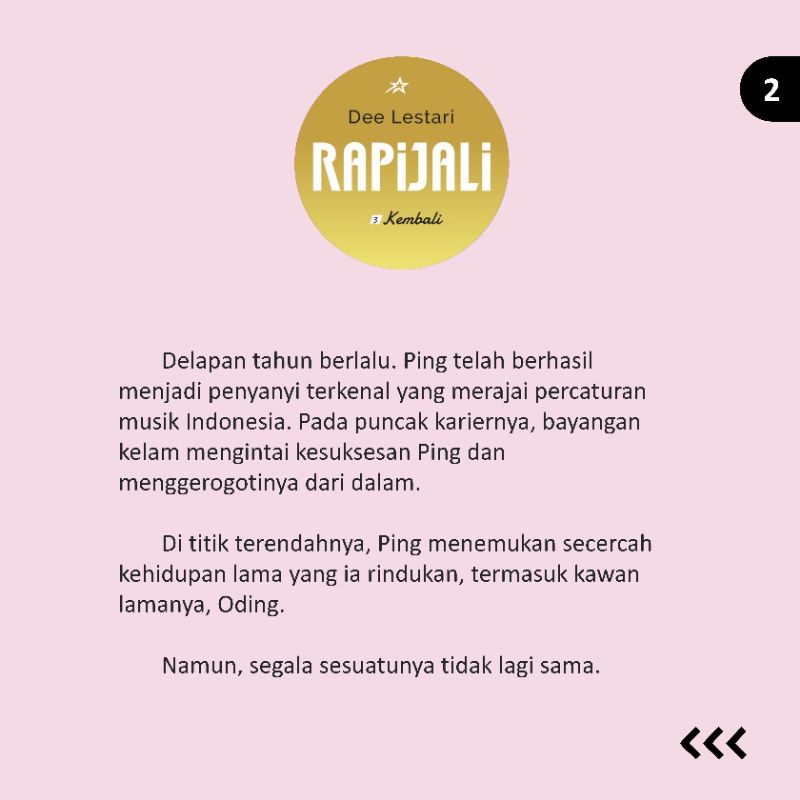 2

Dee Lestari

RAPiJALi

3 Kembali

Delapan tahun berlalu. Ping telah berhasil menjadi penyanyi terkenal yang merajai percaturan musik Indonesia. Pada puncak kariernya, bayangan kelam mengintai kesuksesan Ping dan menggerogotinya dari dalam.

Di titik terendahnya, Ping menemukan secercah kehidupan lama yang ia rindukan, termasuk kawan lamanya, Oding.

Namun, segala sesuatunya tidak lagi sama.

<<<